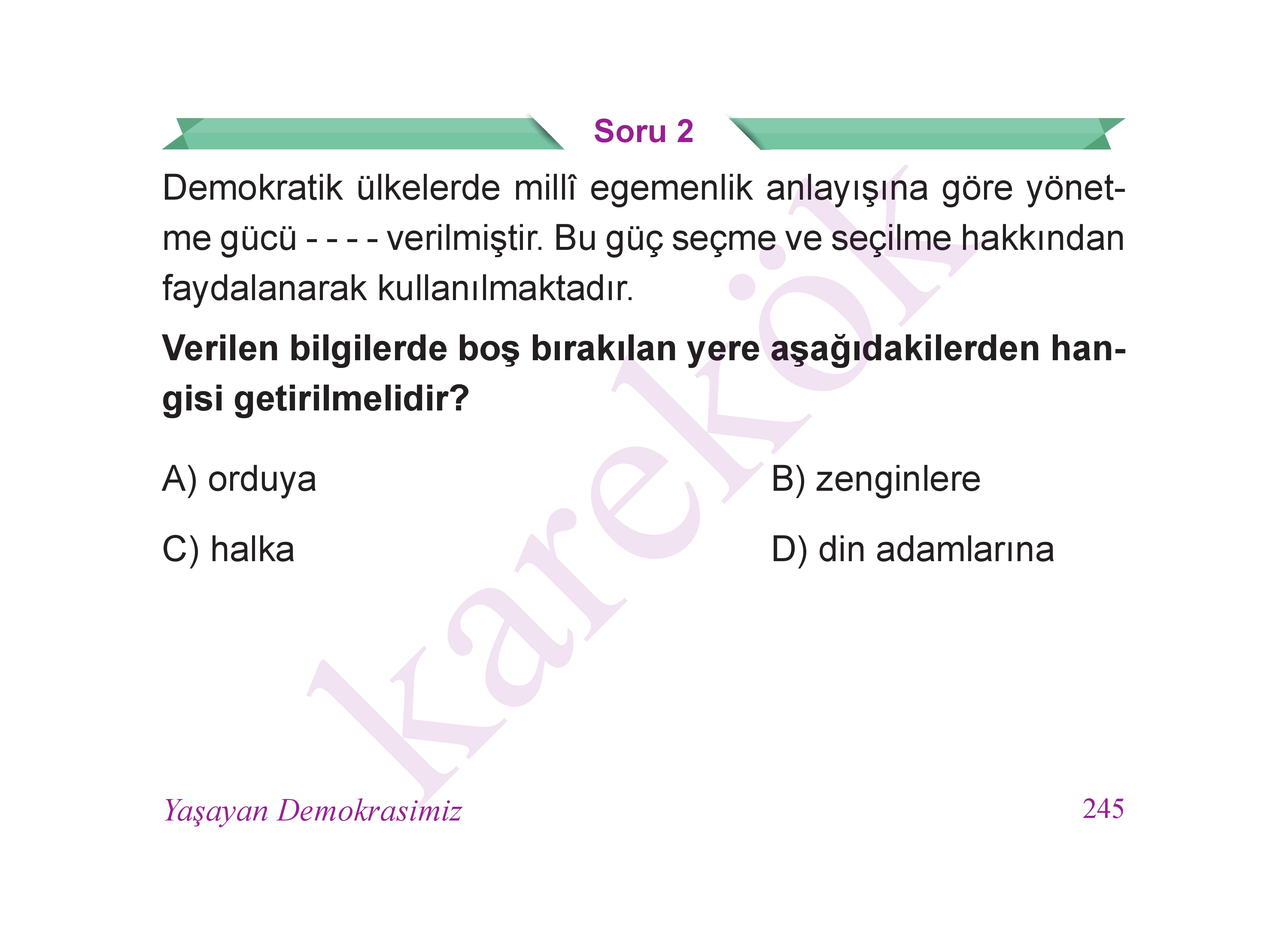 Soru 2

Demokratik ülkelerde millî egemenlik anlayışına göre yönetme gücü - - - - verilmiştir. Bu güç seçme ve seçilme hakkından faydalanarak kullanılmaktadır.

**Verilen bilgilerde boş bırakılan yere aşağıdakilerden hangisi getirilmelidir?**

A) orduya

B) zenginlere

C) halka

D) din adamlarına

karekök

Yaşayan Demokrasimiz

245